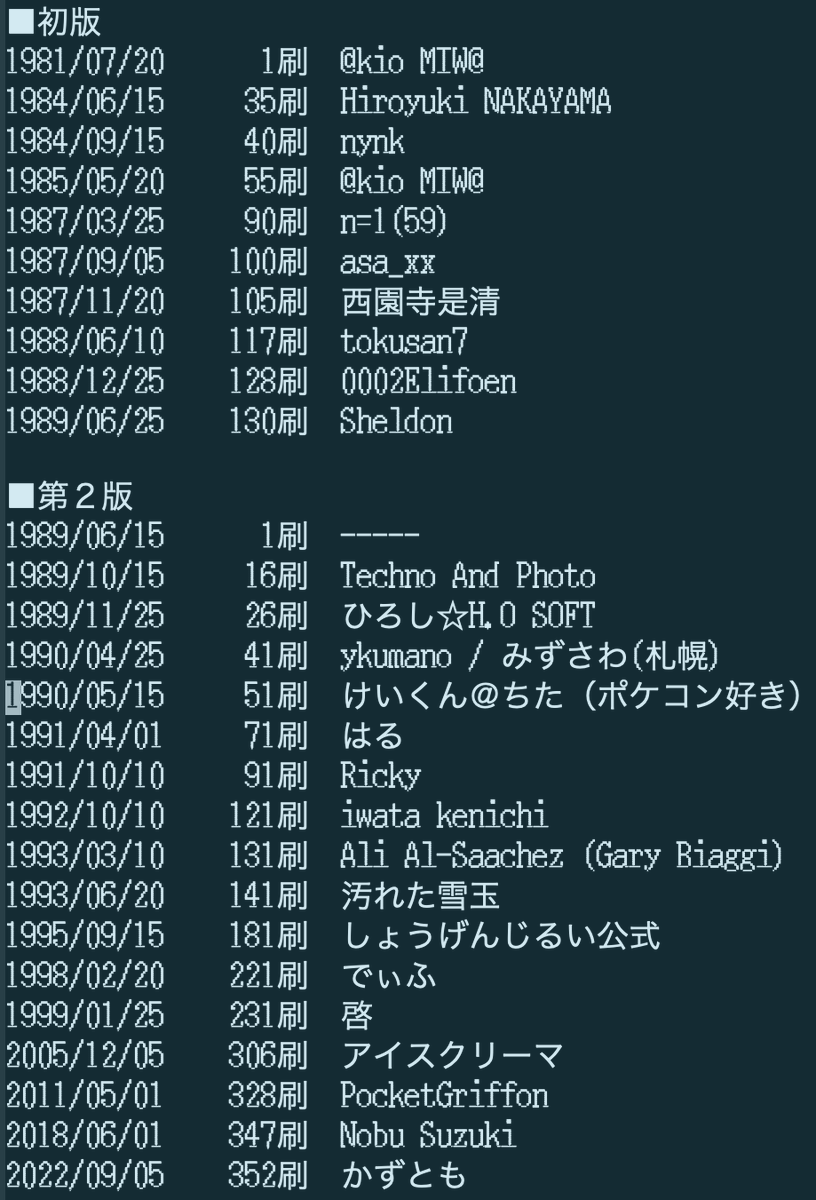 ■初版
1981/07/20 1刷 @kio MIW@
1984/06/15 35刷 Hiroyuki NAKAYAMA
1984/09/15 40刷 nynk
1985/05/20 55刷 @kio MIW@
1987/03/25 90刷 n=1(59)
1987/09/05 100刷 asa_xx
1987/11/20 105刷 西園寺是清
1988/06/10 117刷 tokusan7
1988/12/25 128刷 0002Elifoen
1989/06/25 130刷 Sheldon

■第２版
1989/06/15 1刷 -----
1989/10/15 16刷 Techno And Photo
1989/11/25 26刷 ひろし☆H.O SOFT
1990/04/25 41刷 ykumano / みずさわ(札幌)
1990/05/15 51刷 けいくん@ちた（ポケコン好き）
1991/04/01 71刷 はる
1991/10/10 91刷 Ricky
1992/10/10 121刷 iwata kenichi
1993/03/10 131刷 Ali Al-Saachez (Gary Biaggi)
1993/06/20 141刷 汚れた雪玉
1995/09/15 181刷 しょうげんじるい公式
1998/02/20 221刷 でぃふ
1999/01/25 231刷 啓
2005/12/05 306刷 アイスクリーマ
2011/05/01 328刷 PocketGriffon
2018/06/01 347刷 Nobu Suzuki
2022/09/05 352刷 かずとも